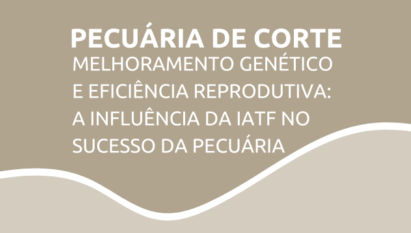 PECUÁRIA DE CORTE

MELHORAMENTO GENÉTICO E EFICIÊNCIA REPRODUTIVA: A INFLUÊNCIA DA IATF NO SUCESSO DA PECUÁRIA